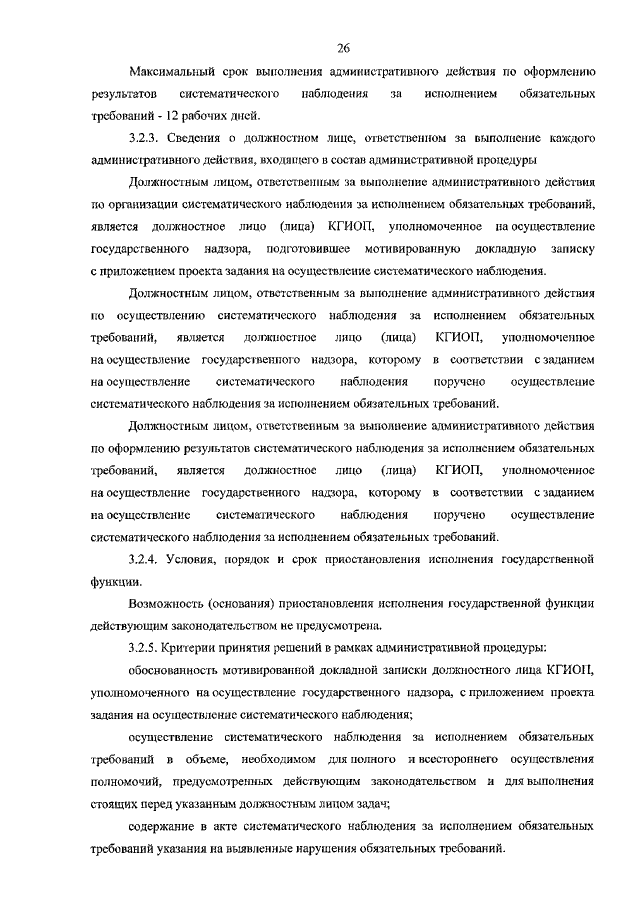 26

Максимальный срок выполнения административного действия по оформлению результатов систематического наблюдения за исполнением обязательных требований - 12 рабочих дней.

3.2.3. Сведения о должностном лице, ответственном за выполнение каждого административного действия, входящего в состав административной процедуры

Должностным лицом, ответственным за выполнение административного действия по организации систематического наблюдения за исполнением обязательных требований, является должностное лицо (лица) КГИОП, уполномоченное на осуществление государственного надзора, подготовившее мотивированную докладную записку с приложением проекта задания на осуществление систематического наблюдения.

Должностным лицом, ответственным за выполнение административного действия по осуществлению систематического наблюдения за исполнением обязательных требований, является должностное лицо (лица) КГИОП, уполномоченное на осуществление государственного надзора, которому в соответствии с заданием на осуществление систематического наблюдения поручено осуществление систематического наблюдения за исполнением обязательных требований.

Должностным лицом, ответственным за выполнение административного действия по оформлению результатов систематического наблюдения за исполнением обязательных требований, является должностное лицо (лица) КГИОП, уполномоченное на осуществление государственного надзора, которому в соответствии с заданием на осуществление систематического наблюдения поручено осуществление систематического наблюдения за исполнением обязательных требований.

3.2.4. Условия, порядок и срок приостановления исполнения государственной функции.

Возможность (основания) приостановления исполнения государственной функции действующим законодательством не предусмотрена.

3.2.5. Критерии принятия решений в рамках административной процедуры:

обоснованность мотивированной докладной записки должностного лица КГИОП, уполномоченного на осуществление государственного надзора, с приложением проекта задания на осуществление систематического наблюдения;

осуществление систематического наблюдения за исполнением обязательных требований в объеме, необходимом для полного и всестороннего осуществления полномочий, предусмотренных действующим законодательством и для выполнения стоящих перед указанным должностным лицом задач;

содержание в акте систематического наблюдения за исполнением обязательных требований указания на выявленные нарушения обязательных требований.